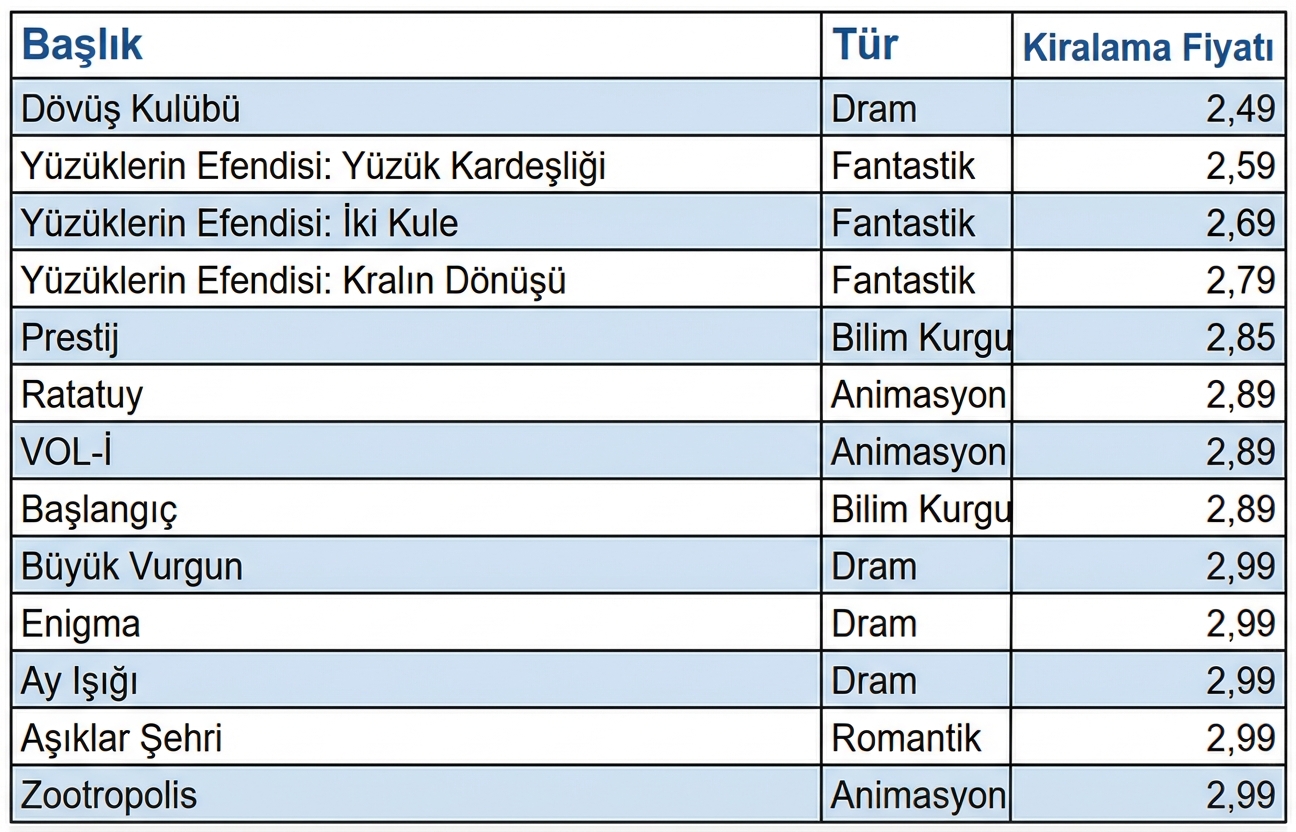 | Başlık | Tür | Kiralama Fiyatı |
|---|---|---|
| Dövüş Kulübü | Dram | 2,49 |
| Yüzüklerin Efendisi: Yüzük Kardeşliği | Fantastik | 2,59 |
| Yüzüklerin Efendisi: İki Kule | Fantastik | 2,69 |
| Yüzüklerin Efendisi: Kralın Dönüşü | Fantastik | 2,79 |
| Prestij | Bilim Kurgu | 2,85 |
| Ratatuy | Animasyon | 2,89 |
| VOL-İ | Animasyon | 2,89 |
| Başlangıç | Bilim Kurgu | 2,89 |
| Büyük Vurgun | Dram | 2,99 |
| Enigma | Dram | 2,99 |
| Ay Işığı | Dram | 2,99 |
| Aşıklar Şehri | Romantik | 2,99 |
| Zootropolis | Animasyon | 2,99 |